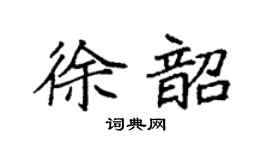 徐韶
词典网